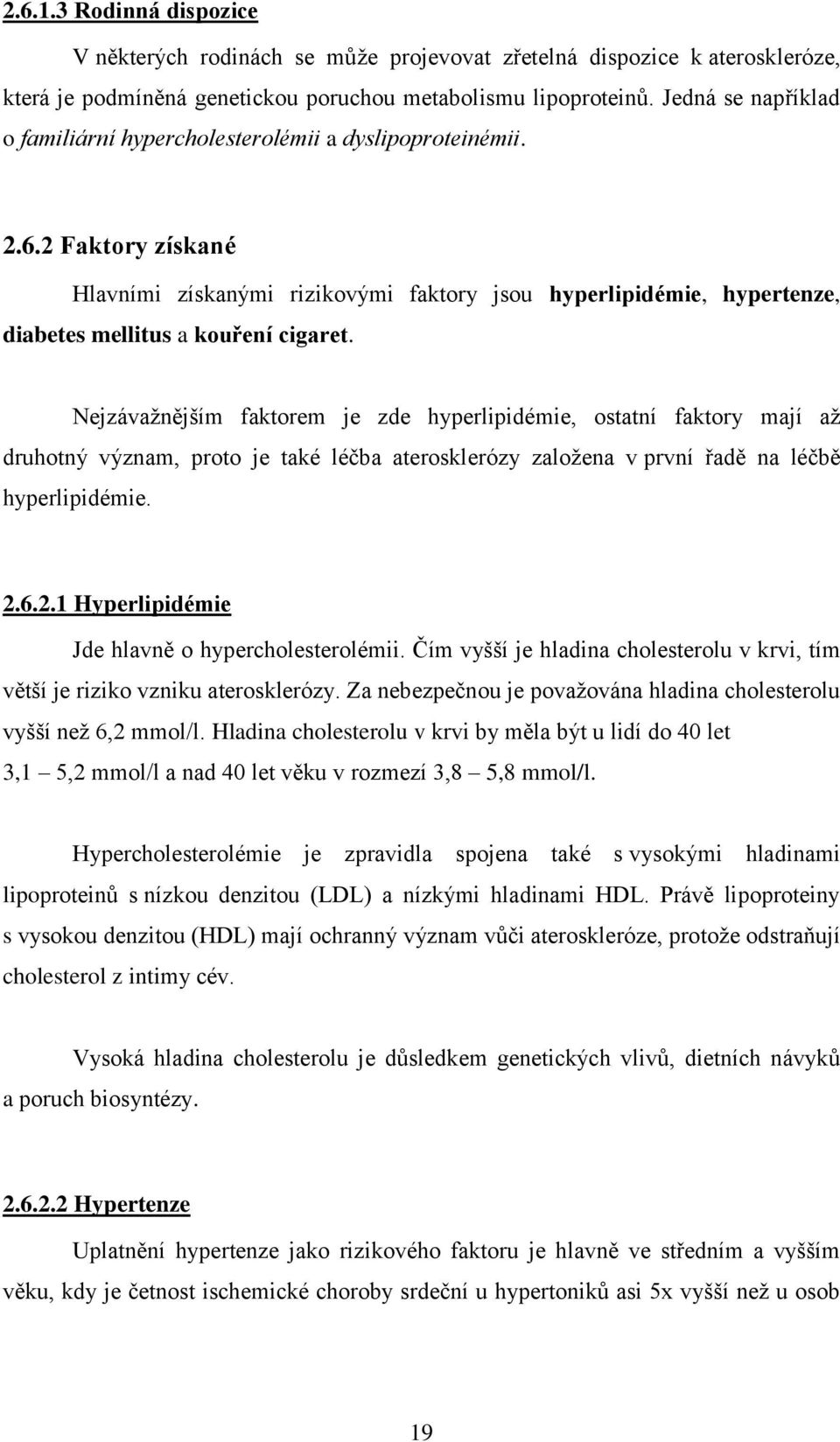 2.6.1.3 Rodinná dispozice

V některých rodinách se může projevovat zřetelná dispozice k ateroskleróze, která je podmíněná genetickou poruchou metabolismu lipoproteinů. Jedná se například o familiární hypercholesterolémii a dyslipoproteinémii.

2.6.2 Faktory získané

Hlavními získanými rizikovými faktory jsou hyperlipidémie, hypertenze, diabetes mellitus a kouření cigaret.

Nejzávažnějším faktorem je zde hyperlipidémie, ostatní faktory mají až druhotný význam, proto je také léčba aterosklerózy založena v první řadě na léčbě hyperlipidémie.

2.6.2.1 Hyperlipidémie

Jde hlavně o hypercholesterolémii. Čím vyšší je hladina cholesterolu v krvi, tím větší je riziko vzniku aterosklerózy. Za nebezpečnou je považována hladina cholesterolu vyšší než 6,2 mmol/l. Hladina cholesterolu v krvi by měla být u lidí do 40 let 3,1 – 5,2 mmol/l a nad 40 let věku v rozmezí 3,8 – 5,8 mmol/l.

Hypercholesterolémie je zpravidla spojena také s vysokými hladinami lipoproteinů s nízkou denzitou (LDL) a nízkými hladinami HDL. Právě lipoproteiny s vysokou denzitou (HDL) mají ochranný význam vůči ateroskleróze, protože odstraňují cholesterol z intimy cév.

Vysoká hladina cholesterolu je důsledkem genetických vlivů, dietních návyků a poruch biosyntézy.

2.6.2.2 Hypertenze

Uplatnění hypertenze jako rizikového faktoru je hlavně ve středním a vyšším věku, kdy je četnost ischemické choroby srdeční u hypertoniků asi 5x vyšší než u osob

19